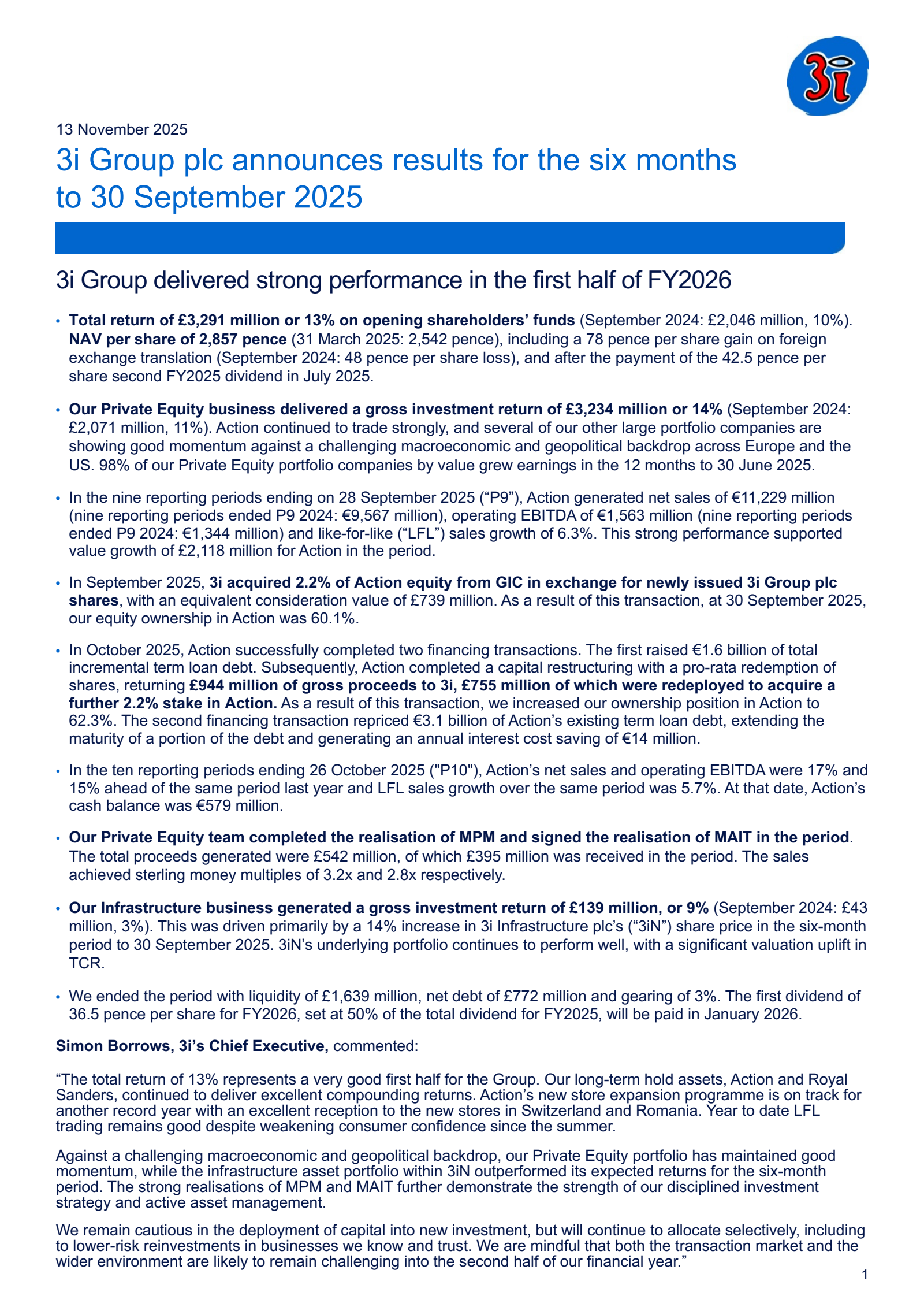 3i

13 November 2025

3i Group plc announces results for the six months to 30 September 2025

3i Group delivered strong performance in the first half of FY2026

• Total return of £3,291 million or 13% on opening shareholders' funds (September 2024: £2,046 million, 10%). NAV per share of 2,857 pence (31 March 2025: 2,542 pence), including a 78 pence per share gain on foreign exchange translation (September 2024: 48 pence per share loss), and after the payment of the 42.5 pence per share second FY2025 dividend in July 2025.

• Our Private Equity business delivered a gross investment return of £3,234 million or 14% (September 2024: £2,071 million, 11%). Action continued to trade strongly, and several of our other large portfolio companies are showing good momentum against a challenging macroeconomic and geopolitical backdrop across Europe and the US. 98% of our Private Equity portfolio companies by value grew earnings in the 12 months to 30 June 2025.

• In the nine reporting periods ending on 28 September 2025 ("P9"), Action generated net sales of €11,229 million (nine reporting periods ended P9 2024: €9,567 million), operating EBITDA of €1,563 million (nine reporting periods ended P9 2024: €1,344 million) and like-for-like ("LFL") sales growth of 6.3%. This strong performance supported value growth of £2,118 million for Action in the period.

• In September 2025, 3i acquired 2.2% of Action equity from GIC in exchange for newly issued 3i Group plc shares, with an equivalent consideration value of £739 million. As a result of this transaction, at 30 September 2025, our equity ownership in Action was 60.1%.

• In October 2025, Action successfully completed two financing transactions. The first raised €1.6 billion of total incremental term loan debt. Subsequently, Action completed a capital restructuring with a pro-rata redemption of shares, returning £944 million of gross proceeds to 3i, £755 million of which were redeployed to acquire a further 2.2% stake in Action. As a result of this transaction, we increased our ownership position in Action to 62.3%. The second financing transaction repriced €3.1 billion of Action's existing term loan debt, extending the maturity of a portion of the debt and generating an annual interest cost saving of €14 million.

• In the ten reporting periods ending 26 October 2025 ("P10"), Action's net sales and operating EBITDA were 17% and 15% ahead of the same period last year and LFL sales growth over the same period was 5.7%. At that date, Action's cash balance was €579 million.

• Our Private Equity team completed the realisation of MPM and signed the realisation of MAIT in the period. The total proceeds generated were £542 million, of which £395 million was received in the period. The sales achieved sterling money multiples of 3.2x and 2.8x respectively.

• Our Infrastructure business generated a gross investment return of £139 million, or 9% (September 2024: £43 million, 3%). This was driven primarily by a 14% increase in 3i Infrastructure plc's ("3iN") share price in the six-month period to 30 September 2025. 3iN's underlying portfolio continues to perform well, with a significant valuation uplift in TCR.

• We ended the period with liquidity of £1,639 million, net debt of £772 million and gearing of 3%. The first dividend of 36.5 pence per share for FY2026, set at 50% of the total dividend for FY2025, will be paid in January 2026.

Simon Borrows, 3i's Chief Executive, commented:

"The total return of 13% represents a very good first half for the Group. Our long-term hold assets, Action and Royal Sanders, continued to deliver excellent compounding returns. Action's new store expansion programme is on track for another record year with an excellent reception to the new stores in Switzerland and Romania. Year to date LFL trading remains good despite weakening consumer confidence since the summer.

Against a challenging macroeconomic and geopolitical backdrop, our Private Equity portfolio has maintained good momentum, while the infrastructure asset portfolio within 3iN outperformed its expected returns for the six-month period. The strong realisations of MPM and MAIT further demonstrate the strength of our disciplined investment strategy and active asset management.

We remain cautious in the deployment of capital into new investment, but will continue to allocate selectively, including to lower-risk reinvestments in businesses we know and trust. We are mindful that both the transaction market and the wider environment are likely to remain challenging into the second half of our financial year."

1